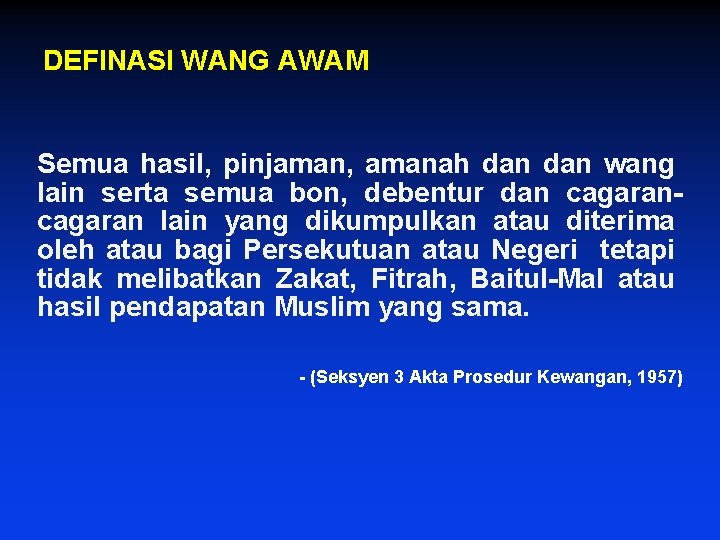 DEFINASI WANG AWAM

Semua hasil, pinjaman, amanah dan dan wang lain serta semua bon, debentur dan cagaran-cagaran lain yang dikumpulkan atau diterima oleh atau bagi Persekutuan atau Negeri tetapi tidak melibatkan Zakat, Fitrah, Baitul-Mal atau hasil pendapatan Muslim yang sama.

- (Seksyen 3 Akta Prosedur Kewangan, 1957)